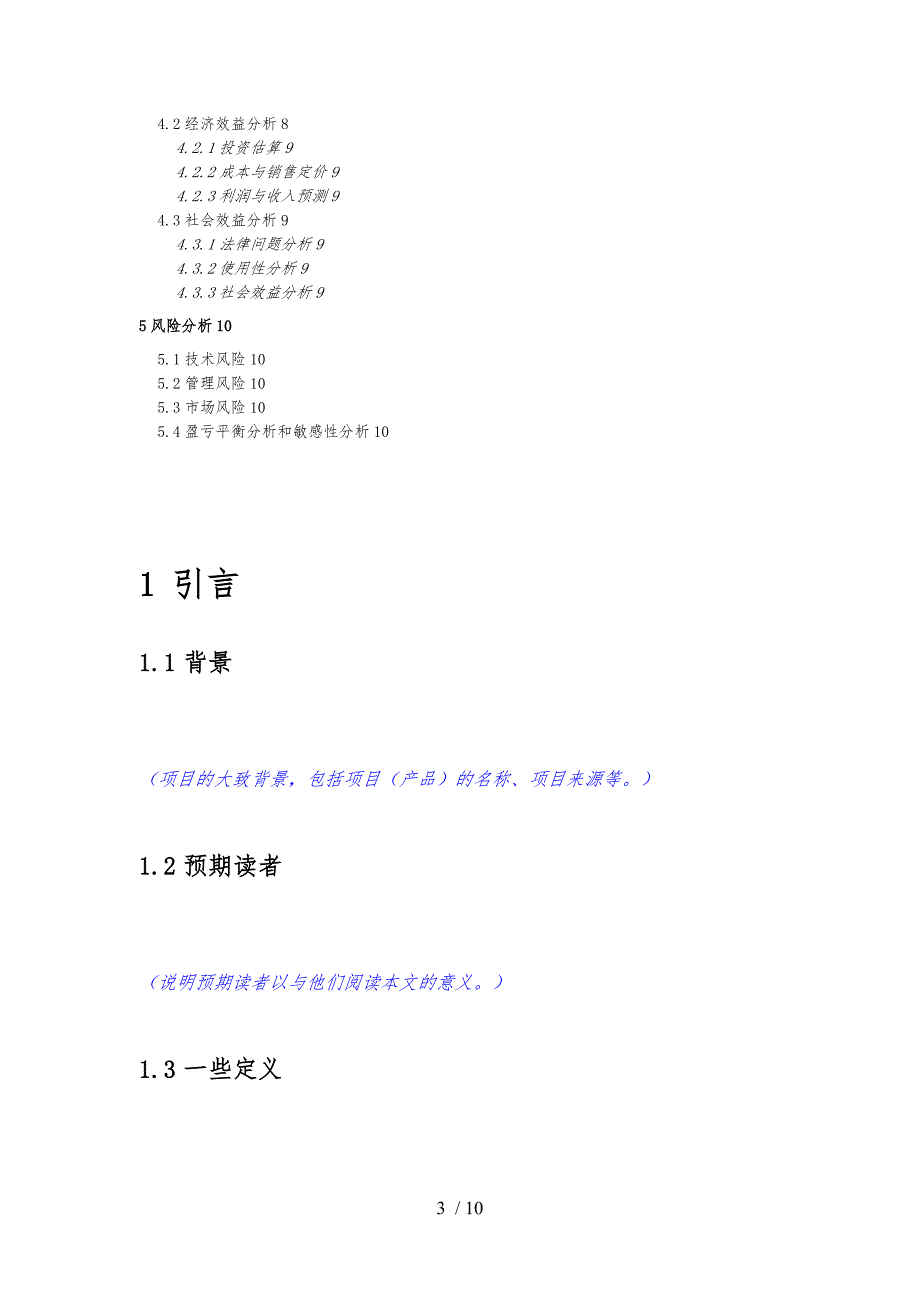 4.2 经济效益分析 8
4.2.1 投资估算 9
4.2.2 成本与销售定价 9
4.2.3 利润与收入预测 9
4.3 社会效益分析 9
4.3.1 法律问题分析 9
4.3.2 使用性分析 9
4.3.3 社会效益分析 9

5 风险分析 10
5.1 技术风险 10
5.2 管理风险 10
5.3 市场风险 10
5.4 盈亏平衡分析和敏感性分析 10

1 引言

1.1 背景

（项目的大致背景，包括项目（产品）的名称、项目来源等。）

1.2 预期读者

（说明预期读者以与他们阅读本文的意义。）

1.3 一些定义

3 / 10